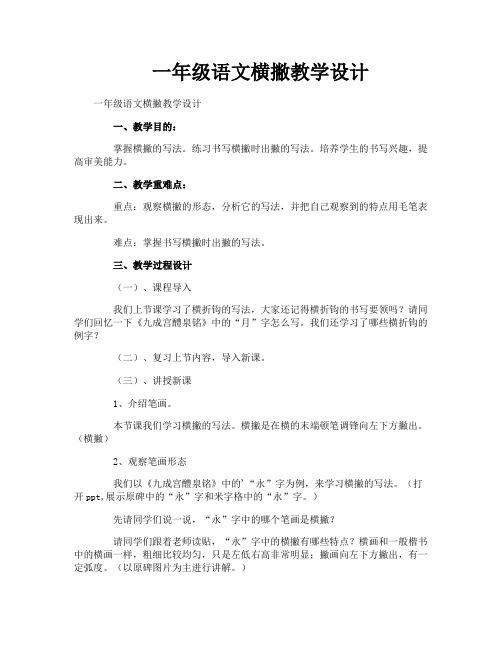 一年级语文横撇教学设计

一年级语文横撇教学设计

一、教学目的：

掌握横撇的写法。练习书写横撇时出撇的写法。培养学生的书写兴趣，提高审美能力。

二、教学重难点：

重点：观察横撇的形态，分析它的写法，并把自己观察到的特点用毛笔表现出来。

难点：掌握书写横撇时出撇的写法。

三、教学过程设计

（一）、课程导入

我们上节课学习了横折钩的写法，大家还记得横折钩的书写要领吗？请同学们回忆一下《九成宫醴泉铭》中的“月”字怎么写。我们还学习了哪些横折钩的例字？

（二）、复习上节内容，导入新课。

（三）、讲授新课

1、介绍笔画。

本节课我们学习横撇的写法。横撇是在横的末端顿笔调锋向左下方撇出。（横撇）

2、观察笔画形态

我们以《九成宫醴泉铭》中的’“永”字为例，来学习横撇的写法。（打开ppt,展示原碑中的“永”字和米字格中的“永”字。）

先请同学们说一说，“永”字中的哪个笔画是横撇？

请同学们跟着老师读贴，“永”字中的横撇有哪些特点？横画和一般楷书中的横画一样，粗细比较均匀，只是左低右高非常明显；撇画向左下方撇出，有一定弧度。（以原碑图片为主进行讲解。）